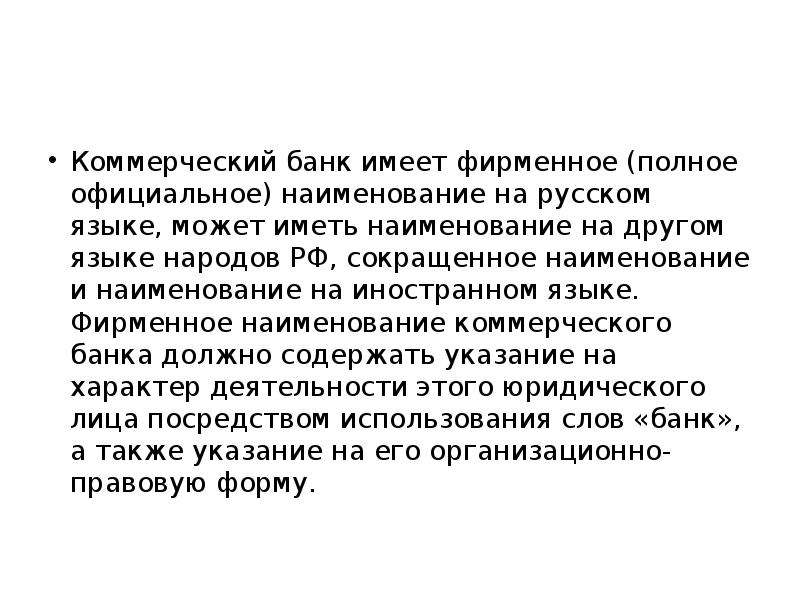 • Коммерческий банк имеет фирменное (полное официальное) наименование на русском языке, может иметь наименование на другом языке народов РФ, сокращенное наименование и наименование на иностранном языке. Фирменное наименование коммерческого банка должно содержать указание на характер деятельности этого юридического лица посредством использования слов «банк», а также указание на его организационно-правовую форму.